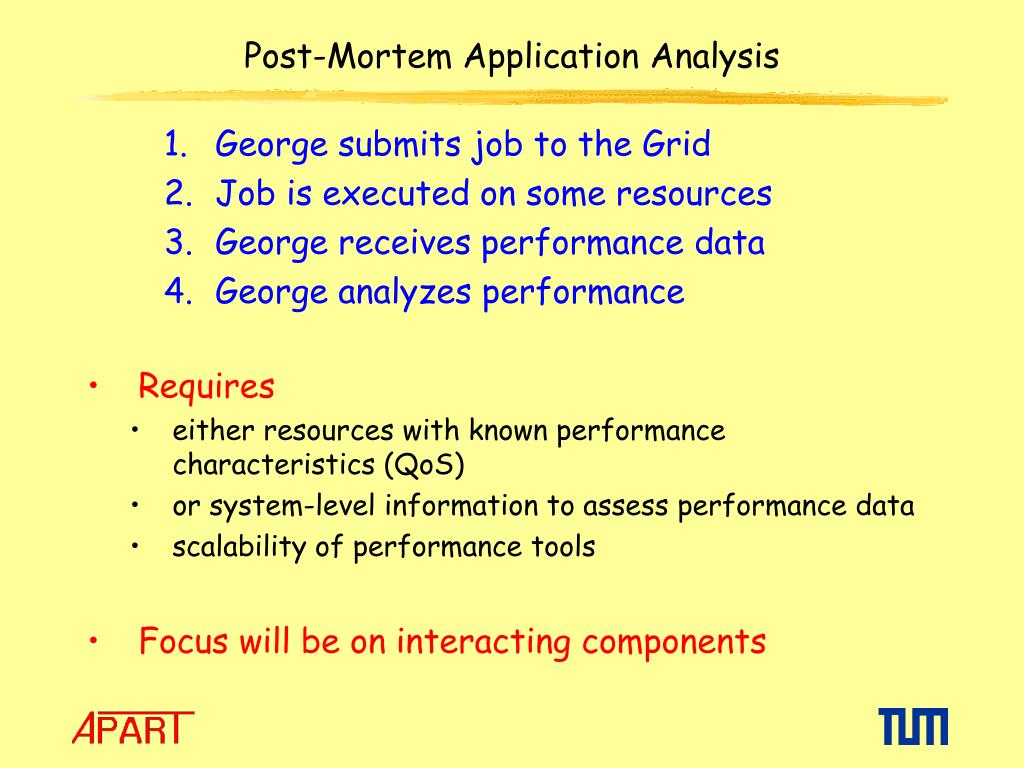 Post-Mortem Application Analysis

1. George submits job to the Grid
2. Job is executed on some resources
3. George receives performance data
4. George analyzes performance

• Requires
  • either resources with known performance characteristics (QoS)
  • or system-level information to assess performance data
  • scalability of performance tools

• Focus will be on interacting components

APART

TUM